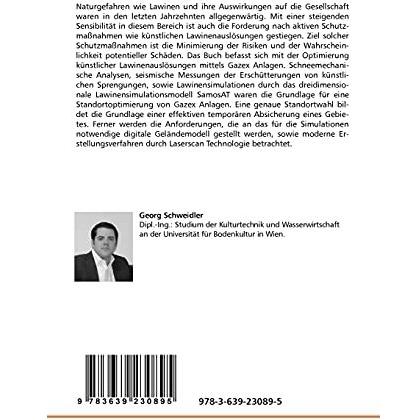 Naturgefahren wie Lawinen und ihre Auswirkungen auf die Gesellschaft waren in den letzten Jahrzehnten allgegenwärtig. Mit einer steigenden Sensibilität in diesem Bereich ist auch die Forderung nach aktiven Schutzmaßnahmen wie künstlichen Lawinenauslösungen gestiegen. Ziel solcher Schutzmaßnahmen ist die Minimierung der Risiken und der Wahrscheinlichkeit potentieller Schäden. Das Buch befasst sich mit der Optimierung künstlicher Lawinenauslösungen mittels Gazex Anlagen. Schneemechanische Analysen, seismische Messungen der Erschütterungen von künstlichen Sprengungen, sowie Lawinensimulationen durch das dreidimensionale Lawinensimulationsmodell SamosAT waren die Grundlage für eine Standortoptimierung von Gazex Anlagen. Eine genaue Standortwahl bildet die Grundlage einer effektiven temporären Absicherung eines Gebietes. Ferner werden die Anforderungen, die an das für die Simulationen notwendige digitale Geländemodell gestellt werden, sowie moderne Erstellungsverfahren durch Laserscan Technologie betrachtet.

Georg Schweidler
Dipl.-Ing.: Studium der Kulturtechnik und Wasserwirtschaft an der Universität für Bodenkultur in Wien.

9 783639 230895

978-3-639-23089-5